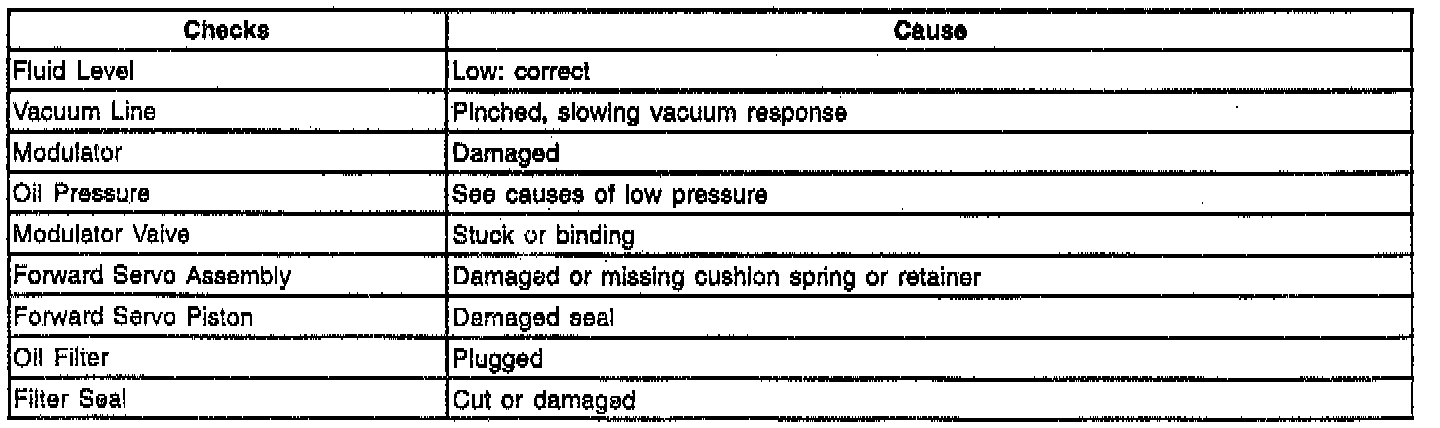 | Checks | Cause |
|---|---|
| Fluid Level | Low: correct |
| Vacuum Line | Pinched, slowing vacuum response |
| Modulator | Damaged |
| Oil Pressure | See causes of low pressure |
| Modulator Valve | Stuck or binding |
| Forward Servo Assembly | Damaged or missing cushion spring or retainer |
| Forward Servo Piston | Damaged seal |
| Oil Filter | Plugged |
| Filter Seal | Cut or damaged |